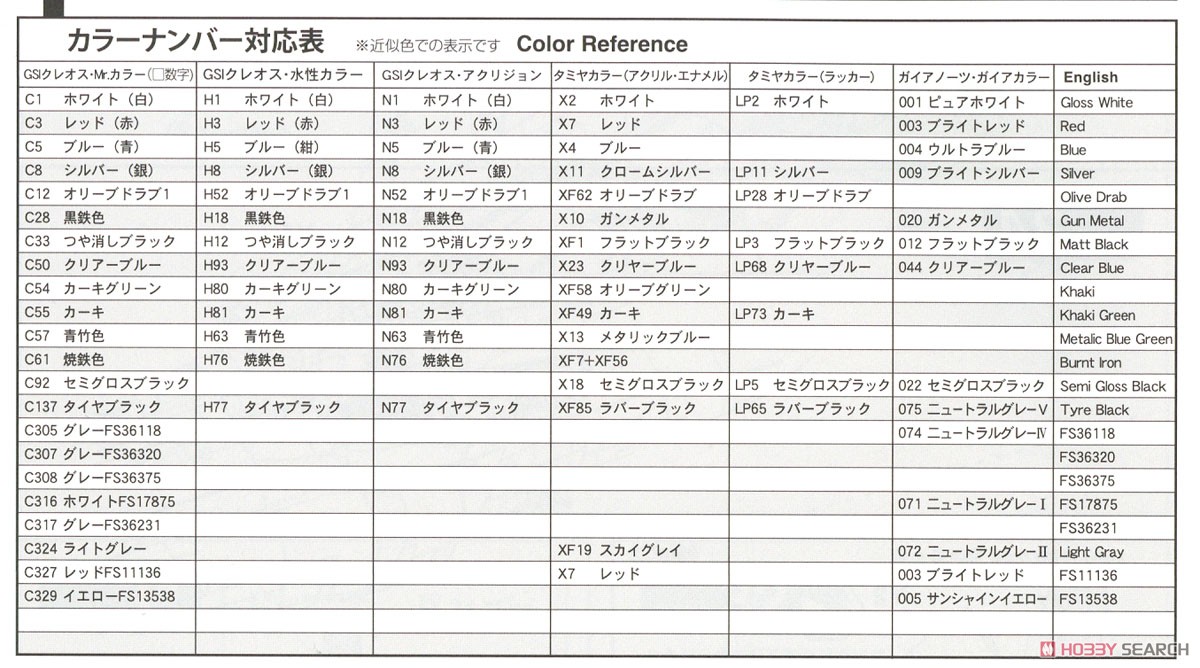 カラーナンバー対応表 ※近似色での表示です Color Reference

| GSIクレオス・Mr.カラー(□数字) | GSIクレオス・水性カラー | GSIクレオス・アクリジョン | タミヤカラー(アクリル・エナメル) | タミヤカラー(ラッカー) | ガイアノーツ・ガイアカラー | English |
|---|---|---|---|---|---|---|
| C1 ホワイト(白) | H1 ホワイト(白) | N1 ホワイト(白) | X2 ホワイト | LP2 ホワイト | 001 ピュアホワイト | Gloss White |
| C3 レッド(赤) | H3 レッド(赤) | N3 レッド(赤) | X7 レッド | | 003 ブライトレッド | Red |
| C5 ブルー(青) | H5 ブルー(紺) | N5 ブルー(青) | X4 ブルー | | 004 ウルトラブルー | Blue |
| C8 シルバー(銀) | H8 シルバー(銀) | N8 シルバー(銀) | X11 クロームシルバー | LP11 シルバー | 009 ブライトシルバー | Silver |
| C12 オリーブドラブ1 | H52 オリーブドラブ1 | N52 オリーブドラブ1 | XF62 オリーブドラブ | LP28 オリーブドラブ | | Olive Drab |
| C28 黒鉄色 | H18 黒鉄色 | N18 黒鉄色 | X10 ガンメタル | | 020 ガンメタル | Gun Metal |
| C33 つや消しブラック | H12 つや消しブラック | N12 つや消しブラック | XF1 フラットブラック | LP3 フラットブラック | 012 フラットブラック | Matt Black |
| C50 クリアーブルー | H93 クリアーブルー | N93 クリアーブルー | X23 クリヤーブルー | LP68 クリヤーブルー | 044 クリアーブルー | Clear Blue |
| C54 カーキグリーン | H80 カーキグリーン | N80 カーキグリーン | XF58 オリーブグリーン | | | Khaki |
| C55 カーキ | H81 カーキ | N81 カーキ | XF49 カーキ | LP73 カーキ | | Khaki Green |
| C57 青竹色 | H63 青竹色 | N63 青竹色 | X13 メタリックブルー | | | Metalic Blue Green |
| C61 焼鉄色 | H76 焼鉄色 | N76 焼鉄色 | XF7+XF56 | | | Burnt Iron |
| C92 セミグロスブラック | | | X18 セミグロスブラック | LP5 セミグロスブラック | 022 セミグロスブラック | Semi Gloss Black |
| C137 タイヤブラック | H77 タイヤブラック | N77 タイヤブラック | XF85 ラバーブラック | LP65 ラバーブラック | 075 ニュートラルグレーV | Tyre Black |
| C305 グレーFS36118 | | | | | 074 ニュートラルグレーIV | FS36118 |
| C307 グレーFS36320 | | | | | | FS36320 |
| C308 グレーFS36375 | | | | | | FS36375 |
| C316 ホワイトFS17875 | | | | | 071 ニュートラルグレーI | FS17875 |
| C317 グレーFS36231 | | | | | | FS36231 |
| C324 ライトグレー | | | XF19 スカイグレイ | | 072 ニュートラルグレーII | Light Gray |
| C327 レッドFS11136 | | | X7 レッド | | 003 ブライトレッド | FS11136 |
| C329 イエローFS13538 | | | | | 005 サンシャインイエロー | FS13538 |

HOBBY SEARCH